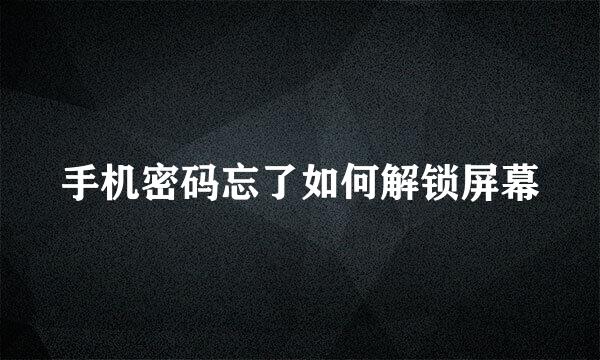 手机密码忘了如何解锁屏幕